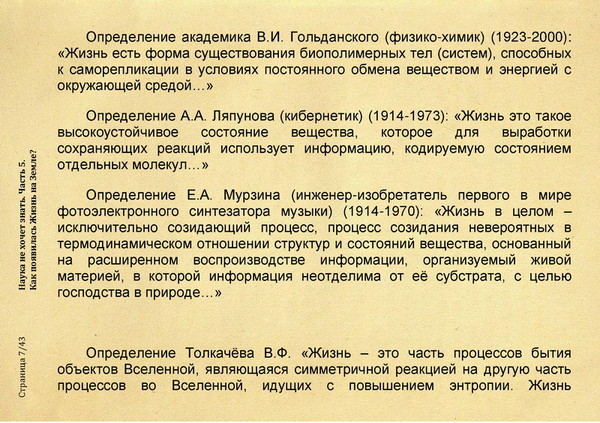 Определение академика В.И. Гольданского (физико-химик) (1923-2000): «Жизнь есть форма существования биополимерных тел (систем), способных к саморепликации в условиях постоянного обмена веществом и энергией с окружающей средой…»

Определение А.А. Ляпунова (кибернетик) (1914-1973): «Жизнь это такое высокоустойчивое состояние вещества, которое для выработки сохраняющих реакций использует информацию, кодируемую состоянием отдельных молекул…»

Определение Е.А. Мурзина (инженер-изобретатель первого в мире фотоэлектронного синтезатора музыки) (1914-1970): «Жизнь в целом – исключительно созидающий процесс, процесс созидания невероятных в термодинамическом отношении структур и состояний вещества, основанный на расширенном воспроизводстве информации, организуемый живой материей, в которой информация неотделима от её субстрата, с целью господства в природе…»

Определение Толкачёва В.Ф. «Жизнь – это часть процессов бытия объектов Вселенной, являющаяся симметричной реакцией на другую часть процессов во Вселенной, идущих с повышением энтропии. Жизнь

Наука не хочет знать. Часть 5. Как появилась Жизнь на Земле?

Страница 7/43